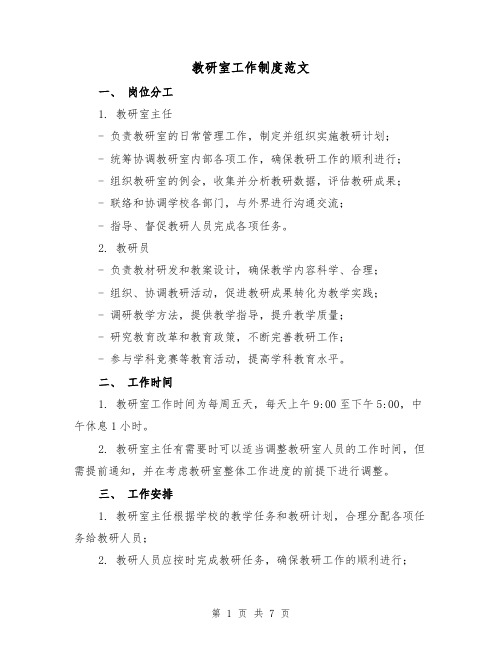 教研室工作制度范文

一、 岗位分工

1. 教研室主任

- 负责教研室的日常管理工作，制定并组织实施教研计划；

- 统筹协调教研室内部各项工作，确保教研工作的顺利进行；

- 组织教研室的例会，收集并分析教研数据，评估教研成果；

- 联络和协调学校各部门，与外界进行沟通交流；

- 指导、督促教研人员完成各项任务。

2. 教研员

- 负责教材研发和教案设计，确保教学内容科学、合理；

- 组织、协调教研活动，促进教研成果转化为教学实践；

- 调研教学方法，提供教学指导，提升教学质量；

- 研究教育改革和教育政策，不断完善教研工作；

- 参与学科竞赛等教育活动，提高学科教育水平。

二、 工作时间

1. 教研室工作时间为每周五天，每天上午 9:00 至下午 5:00，中午休息 1 小时。

2. 教研室主任有需要时可以适当调整教研室人员的工作时间，但需提前通知，并在考虑教研室整体工作进度的前提下进行调整。

三、 工作安排

1. 教研室主任根据学校的教学任务和教研计划，合理分配各项任务给教研人员；

2. 教研人员应按时完成教研任务，确保教研工作的顺利进行；

第 1 页 共 7 页